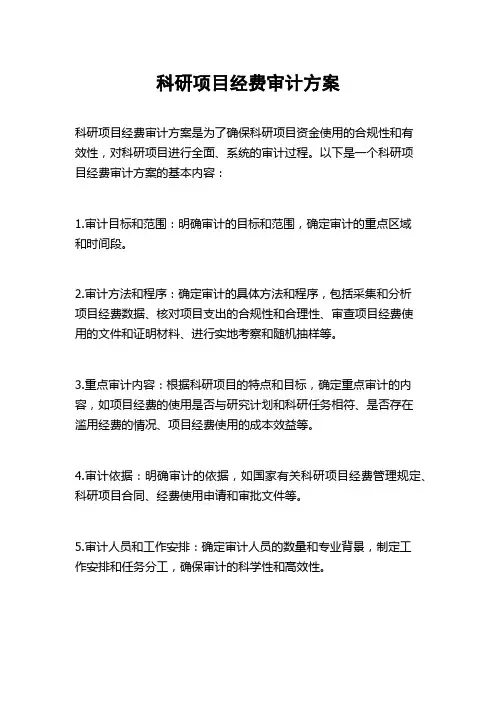 科研项目经费审计方案

科研项目经费审计方案是为了确保科研项目资金使用的合规性和有效性，对科研项目进行全面、系统的审计过程。以下是一个科研项目经费审计方案的基本内容：

1.审计目标和范围：明确审计的目标和范围，确定审计的重点区域和时间段。

2.审计方法和程序：确定审计的具体方法和程序，包括采集和分析项目经费数据、核对项目支出的合规性和合理性、审查项目经费使用的文件和证明材料、进行实地考察和随机抽样等。

3.重点审计内容：根据科研项目的特点和目标，确定重点审计的内容，如项目经费的使用是否与研究计划和科研任务相符、是否存在滥用经费的情况、项目经费使用的成本效益等。

4.审计依据：明确审计的依据，如国家有关科研项目经费管理规定、科研项目合同、经费使用申请和审批文件等。

5.审计人员和工作安排：确定审计人员的数量和专业背景，制定工作安排和任务分工，确保审计的科学性和高效性。